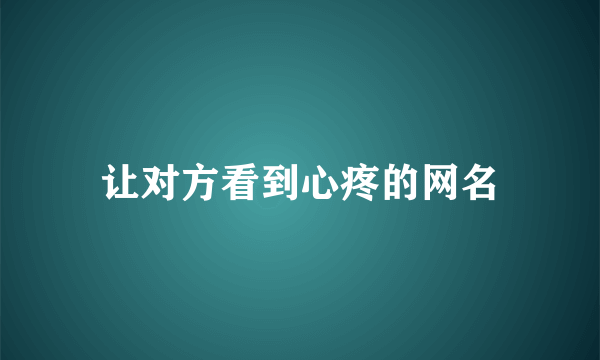 让对方看到心疼的网名